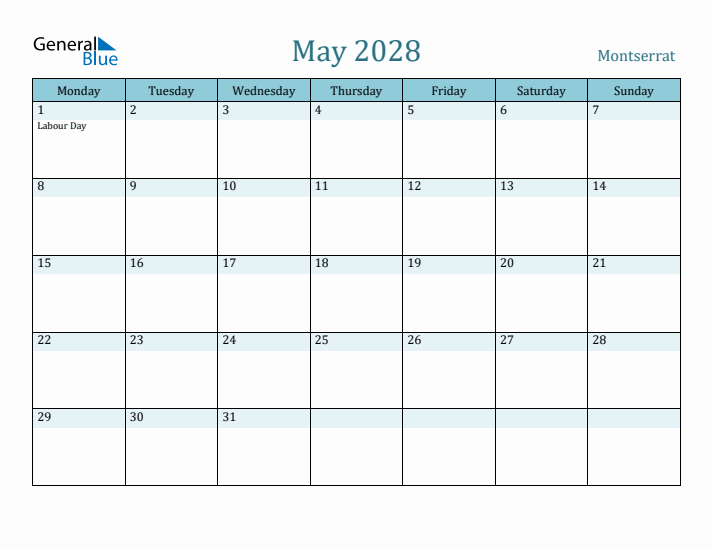 General Blue

May 2028

Montserrat

| Monday | Tuesday | Wednesday | Thursday | Friday | Saturday | Sunday |
|---|---|---|---|---|---|---|
| 1 Labour Day | 2 | 3 | 4 | 5 | 6 | 7 |
| 8 | 9 | 10 | 11 | 12 | 13 | 14 |
| 15 | 16 | 17 | 18 | 19 | 20 | 21 |
| 22 | 23 | 24 | 25 | 26 | 27 | 28 |
| 29 | 30 | 31 | | | | |